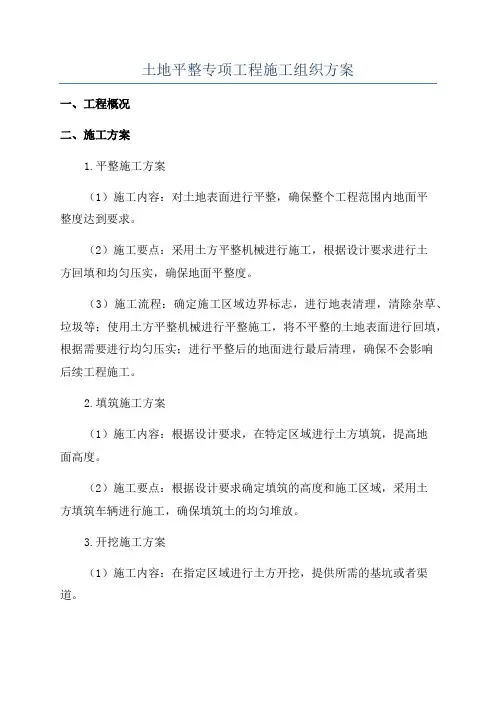 土地平整专项工程施工组织方案

一、工程概况

二、施工方案

1.平整施工方案

（1）施工内容：对土地表面进行平整，确保整个工程范围内地面平整度达到要求。

（2）施工要点：采用土方平整机械进行施工，根据设计要求进行土方回填和均匀压实，确保地面平整度。

（3）施工流程：确定施工区域边界标志，进行地表清理，清除杂草、垃圾等；使用土方平整机械进行平整施工，将不平整的土地表面进行回填，根据需要进行均匀压实；进行平整后的地面进行最后清理，确保不会影响后续工程施工。

2.填筑施工方案

（1）施工内容：根据设计要求，在特定区域进行土方填筑，提高地面高度。

（2）施工要点：根据设计要求确定填筑的高度和施工区域，采用土方填筑车辆进行施工，确保填筑土的均匀堆放。

3.开挖施工方案

（1）施工内容：在指定区域进行土方开挖，提供所需的基坑或者渠道。